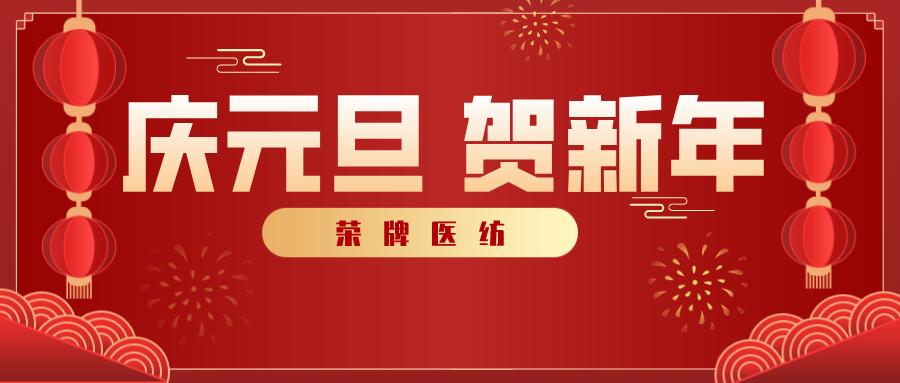 庆元旦 贺新年

荣牌医纺